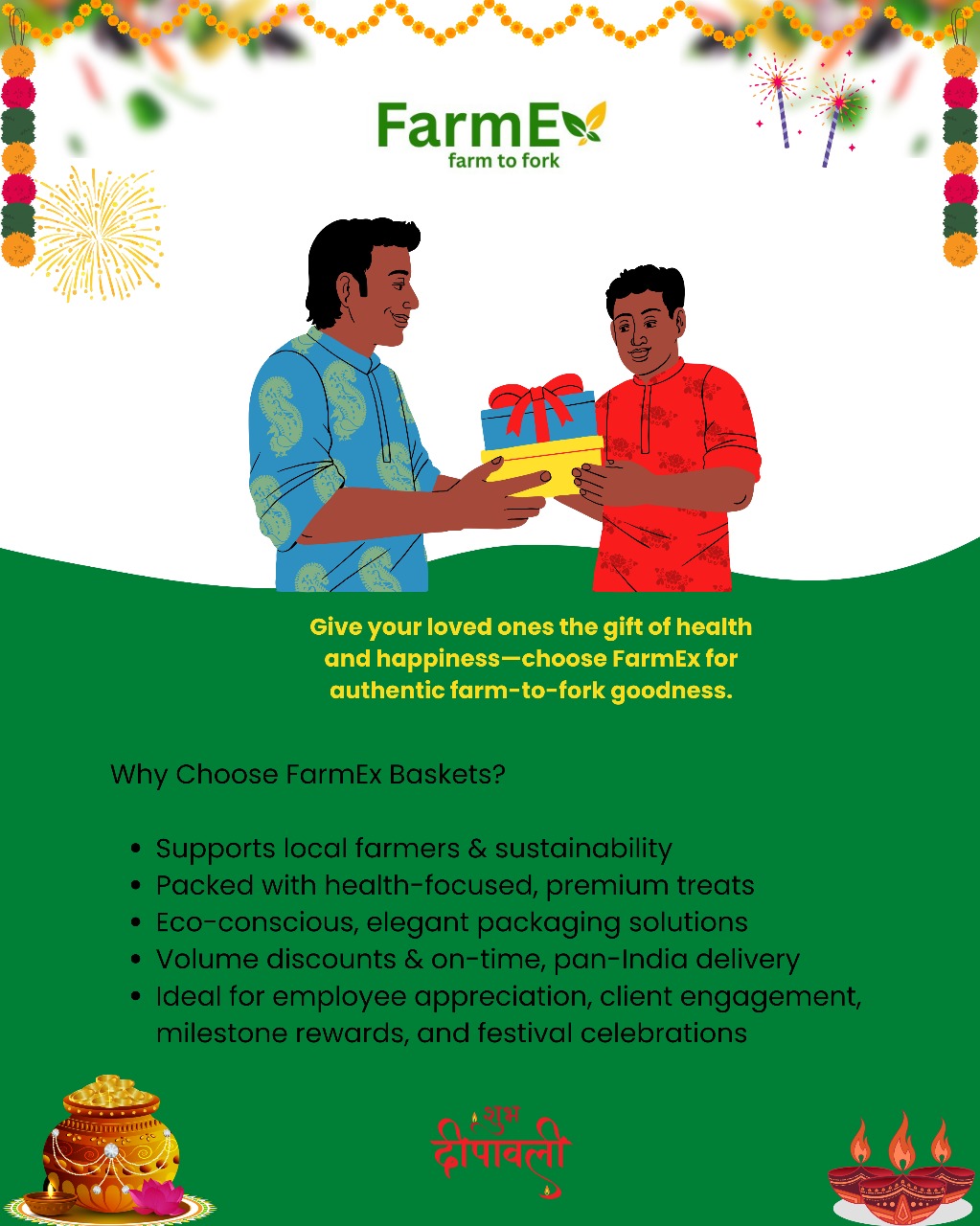 FarmEx
farm to fork

Give your loved ones the gift of health and happiness—choose FarmEx for authentic farm-to-fork goodness.

Why Choose FarmEx Baskets?

• Supports local farmers & sustainability
• Packed with health-focused, premium treats
• Eco-conscious, elegant packaging solutions
• Volume discounts & on-time, pan-India delivery
• Ideal for employee appreciation, client engagement, milestone rewards, and festival celebrations

शुभ दीपावली